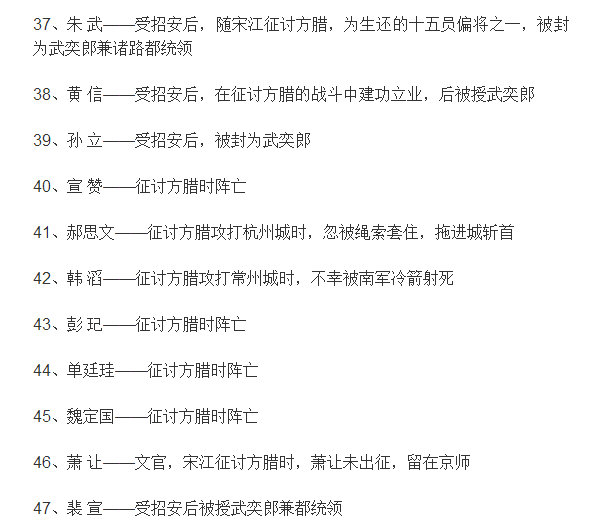 37、朱 武——受招安后，随宋江征讨方腊，为生还的十五员偏将之一，被封为武奕郎兼诸路都统领

38、黄 信——受招安后，在征讨方腊的战斗中建功立业，后被授武奕郎

39、孙 立——受招安后，被封为武奕郎

40、宣 赞——征讨方腊时阵亡

41、郝思文——征讨方腊攻打杭州城时，忽被绳索套住，拖进城斩首

42、韩 滔——征讨方腊攻打常州城时，不幸被南军冷箭射死

43、彭 玘——征讨方腊时阵亡

44、单廷珪——征讨方腊时阵亡

45、魏定国——征讨方腊时阵亡

46、萧 让——文官，宋江征讨方腊时，萧让未出征，留在京师

47、裴 宣——受招安后被授武奕郎兼都统领